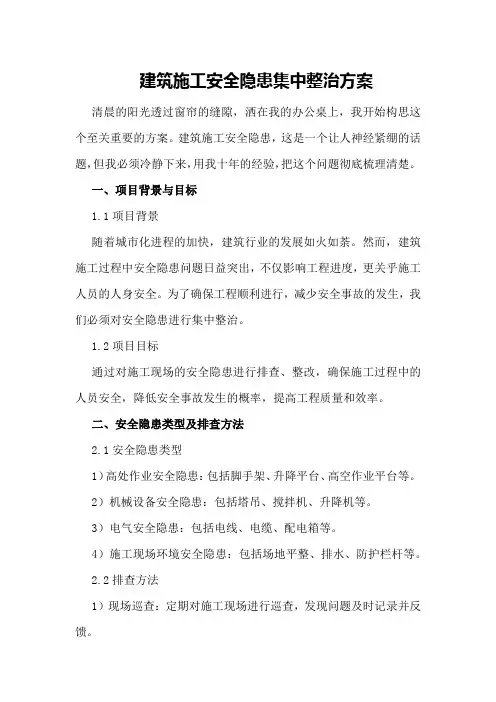 建筑施工安全隐患集中整治方案

清晨的阳光透过窗帘的缝隙，洒在我的办公桌上，我开始构思这个至关重要的方案。建筑施工安全隐患，这是一个让人神经紧绷的话题，但我必须冷静下来，用我十年的经验，把这个问题彻底梳理清楚。

一、项目背景与目标

1.1 项目背景

随着城市化进程的加快，建筑行业的发展如火如荼。然而，建筑施工过程中安全隐患问题日益突出，不仅影响工程进度，更关乎施工人员的人身安全。为了确保工程顺利进行，减少安全事故的发生，我们必须对安全隐患进行集中整治。

1.2 项目目标

通过对施工现场的安全隐患进行排查、整改，确保施工过程中的人员安全，降低安全事故发生的概率，提高工程质量和效率。

二、安全隐患类型及排查方法

2.1 安全隐患类型

1）高处作业安全隐患：包括脚手架、升降平台、高空作业平台等。

2）机械设备安全隐患：包括塔吊、搅拌机、升降机等。

3）电气安全隐患：包括电线、电缆、配电箱等。

4）施工现场环境安全隐患：包括场地平整、排水、防护栏杆等。

2.2 排查方法

1）现场巡查：定期对施工现场进行巡查，发现问题及时记录并反馈。